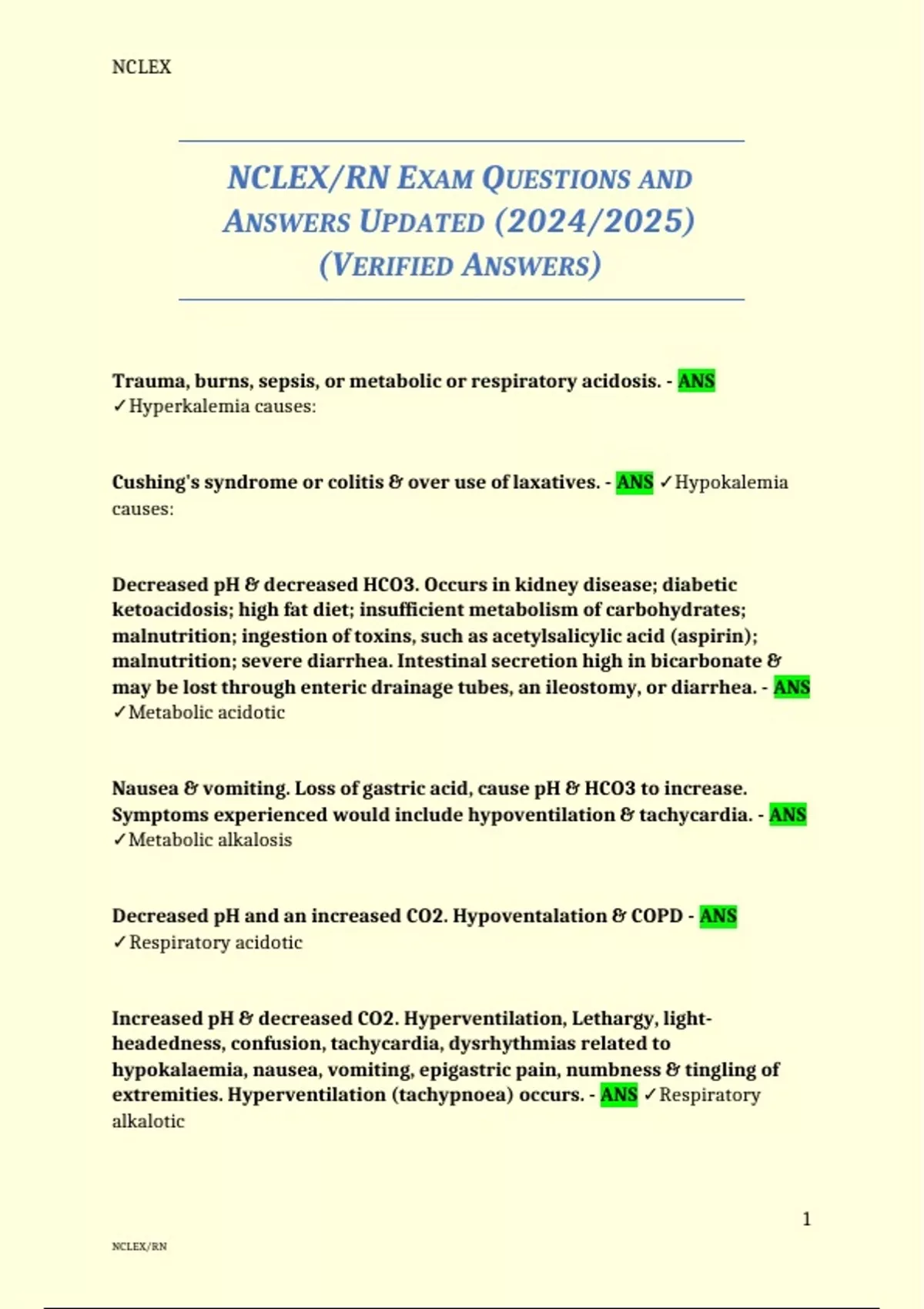 NCLEX

NCLEX/RN EXAM QUESTIONS AND ANSWERS UPDATED (2024/2025) (VERIFIED ANSWERS)

Trauma, burns, sepsis, or metabolic or respiratory acidosis. - ANS ✓Hyperkalemia causes:

Cushing's syndrome or colitis & over use of laxatives. - ANS ✓Hypokalemia causes:

Decreased pH & decreased HCO3. Occurs in kidney disease; diabetic ketoacidosis; high fat diet; insufficient metabolism of carbohydrates; malnutrition; ingestion of toxins, such as acetylsalicylic acid (aspirin); malnutrition; severe diarrhea. Intestinal secretion high in bicarbonate & may be lost through enteric drainage tubes, an ileostomy, or diarrhea. - ANS ✓Metabolic acidotic

Nausea & vomiting. Loss of gastric acid, cause pH & HCO3 to increase. Symptoms experienced would include hypoventilation & tachycardia. - ANS ✓Metabolic alkalosis

Decreased pH and an increased CO2. Hypoventalation & COPD - ANS ✓Respiratory acidotic

Increased pH & decreased CO2. Hyperventilation, Lethargy, light-headedness, confusion, tachycardia, dysrhythmias related to hypokalaemia, nausea, vomiting, epigastric pain, numbness & tingling of extremities. Hyperventilation (tachypnoea) occurs. - ANS ✓Respiratory alkalotic

1

NCLEX/RN